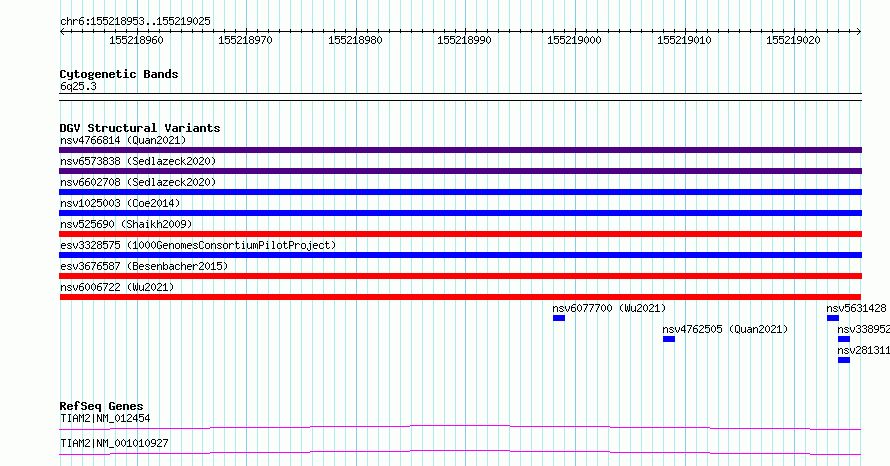 chr6:155218953..155219025

155218960 155218970 155218980 155218990 155219000 155219010 155219020

Cytogenetic Bands
6q25.3

DGV Structural Variants
nsv4766814 (Quan2021)
nsv6573838 (Sedlazeck2020)
nsv6602708 (Sedlazeck2020)
nsv1025003 (Coe2014)
nsv525690 (Shaikh2009)
esv3328575 (1000GenomesConsortiumPilotProject)
esv3676587 (Besenbacher2015)
nsv6006722 (Wu2021)
nsv6077700 (Wu2021)
nsv5631428
nsv4762505 (Quan2021)
nsv338952
nsv281311

RefSeq Genes
TIAM2|NM_012454
TIAM2|NM_001010927